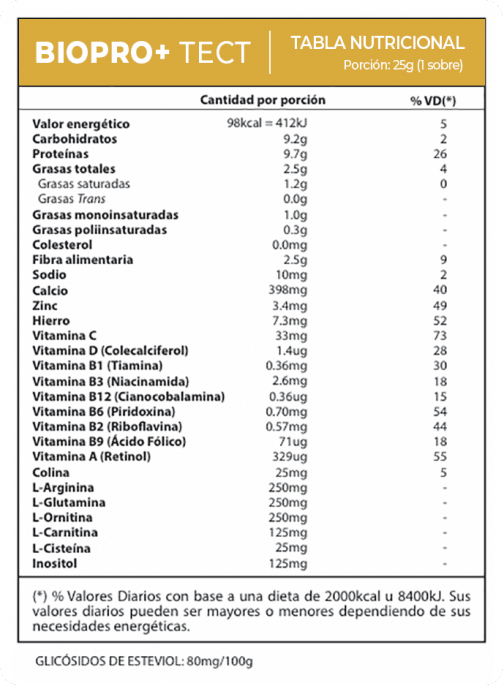 BIOPRO+ TECT

TABLA NUTRICIONAL
Porción: 25g (1 sobre)

| | Cantidad por porción | % VD(*) |
|---|---|---|
| Valor energético | 98kcal = 412kJ | 5 |
| Carbohidratos | 9.2g | 2 |
| Proteínas | 9.7g | 26 |
| Grasas totales | 2.5g | 4 |
| Grasas saturadas | 1.2g | 0 |
| Grasas Trans | 0.0g | - |
| Grasas monoinsaturadas | 1.0g | - |
| Grasas poliinsaturadas | 0.3g | - |
| Colesterol | 0.0mg | - |
| Fibra alimentaria | 2.5g | 9 |
| Sodio | 10mg | 2 |
| Calcio | 398mg | 40 |
| Zinc | 3.4mg | 49 |
| Hierro | 7.3mg | 52 |
| Vitamina C | 33mg | 73 |
| Vitamina D (Colecalciferol) | 1.4ug | 28 |
| Vitamina B1 (Tiamina) | 0.36mg | 30 |
| Vitamina B3 (Niacinamida) | 2.6mg | 18 |
| Vitamina B12 (Cianocobalamina) | 0.36ug | 15 |
| Vitamina B6 (Piridoxina) | 0.70mg | 54 |
| Vitamina B2 (Riboflavina) | 0.57mg | 44 |
| Vitamina B9 (Ácido Fólico) | 71ug | 18 |
| Vitamina A (Retinol) | 329ug | 55 |
| Colina | 25mg | 5 |
| L-Arginina | 250mg | - |
| L-Glutamina | 250mg | - |
| L-Ornitina | 250mg | - |
| L-Carnitina | 125mg | - |
| L-Cisteína | 25mg | - |
| Inositol | 125mg | - |

(*) % Valores Diarios con base a una dieta de 2000kcal u 8400kJ. Sus valores diarios pueden ser mayores o menores dependiendo de sus necesidades energéticas.

GLICÓSIDOS DE ESTEVIOL: 80mg/100g